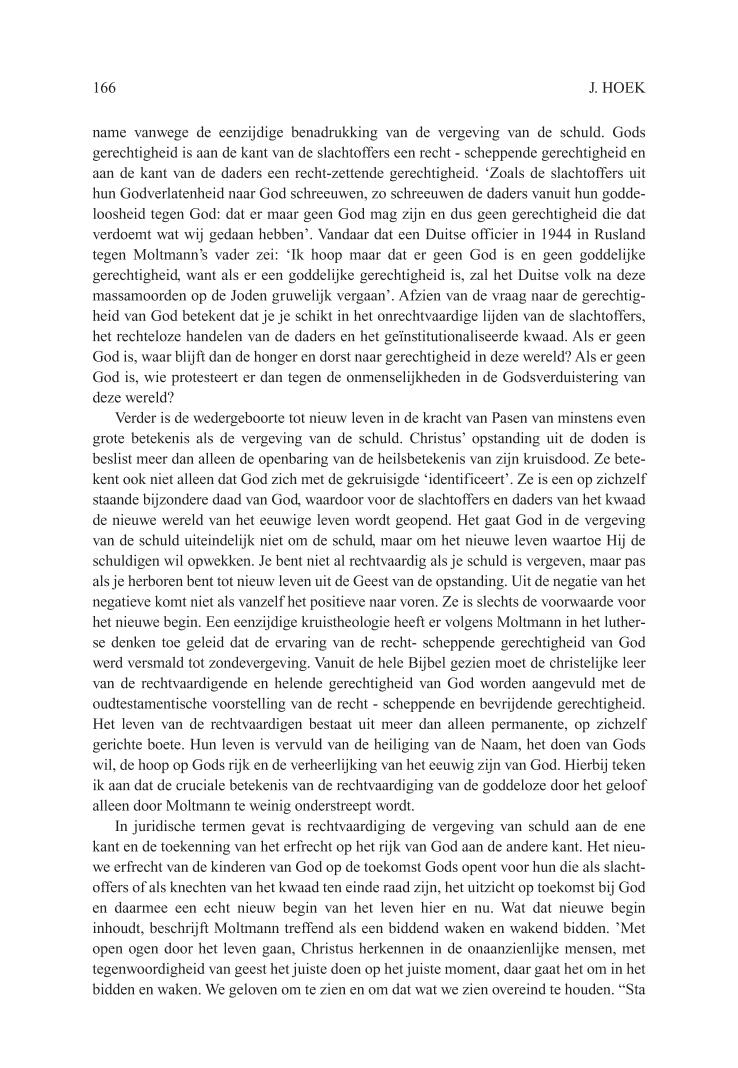 166 J. HOEK

name vanwege de eenzijdige benadrukking van de vergeving van de schuld. Gods gerechtigheid is aan de kant van de slachtoffers een recht - scheppende gerechtigheid en aan de kant van de daders een recht-zettende gerechtigheid. 'Zoals de slachtoffers uit hun Godverlatenheid naar God schreeuwen, zo schreeuwen de daders vanuit hun goddeloosheid tegen God: dat er maar geen God mag zijn en dus geen gerechtigheid die dat verdoemt wat wij gedaan hebben'. Vandaar dat een Duitse officier in 1944 in Rusland tegen Moltmann's vader zei: 'Ik hoop maar dat er geen God is en geen goddelijke gerechtigheid, want als er een goddelijke gerechtigheid is, zal het Duitse volk na deze massamoorden op de Joden gruwelijk vergaan'. Afzien van de vraag naar de gerechtigheid van God betekent dat je je schikt in het onrechtvaardige lijden van de slachtoffers, het rechteloze handelen van de daders en het geïnstitutionaliseerde kwaad. Als er geen God is, waar blijft dan de honger en dorst naar gerechtigheid in deze wereld? Als er geen God is, wie protesteert er dan tegen de onmenselijkheden in de Godsverduistering van deze wereld?

Verder is de wedergeboorte tot nieuw leven in de kracht van Pasen van minstens even grote betekenis als de vergeving van de schuld. Christus' opstanding uit de doden is beslist meer dan alleen de openbaring van de heilsbetekenis van zijn kruisdood. Ze betekent ook niet alleen dat God zich met de gekruisigde 'identificeert'. Ze is een op zichzelf staande bijzondere daad van God, waardoor voor de slachtoffers en daders van het kwaad de nieuwe wereld van het eeuwige leven wordt geopend. Het gaat God in de vergeving van de schuld uiteindelijk niet om de schuld, maar om het nieuwe leven waartoe Hij de schuldigen wil opwekken. Je bent niet al rechtvaardig als je schuld is vergeven, maar pas als je herboren bent tot nieuw leven uit de Geest van de opstanding. Uit de negatie van het negatieve komt niet als vanzelf het positieve naar voren. Ze is slechts de voorwaarde voor het nieuwe begin. Een eenzijdige kruistheologie heeft er volgens Moltmann in het lutherse denken toe geleid dat de ervaring van de recht- scheppende gerechtigheid van God werd versmald tot zondevergeving. Vanuit de hele Bijbel gezien moet de christelijke leer van de rechtvaardigende en helende gerechtigheid van God worden aangevuld met de oudtestamentische voorstelling van de recht - scheppende en bevrijdende gerechtigheid. Het leven van de rechtvaardigen bestaat uit meer dan alleen permanente, op zichzelf gerichte boete. Hun leven is vervuld van de heiliging van de Naam, het doen van Gods wil, de hoop op Gods rijk en de verheerlijking van het eeuwig zijn van God. Hierbij teken ik aan dat de cruciale betekenis van de rechtvaardiging van de goddeloze door het geloof alleen door Moltmann te weinig onderstreept wordt.

In juridische termen gevat is rechtvaardiging de vergeving van schuld aan de ene kant en de toekenning van het erfrecht op het rijk van God aan de andere kant. Het nieuwe erfrecht van de kinderen van God op de toekomst Gods opent voor hun die als slachtoffers of als knechten van het kwaad ten einde raad zijn, het uitzicht op toekomst bij God en daarmee een echt nieuw begin van het leven hier en nu. Wat dat nieuwe begin inhoudt, beschrijft Moltmann treffend als een biddend waken en wakend bidden. 'Met open ogen door het leven gaan, Christus herkennen in de onaanzienlijke mensen, met tegenwoordigheid van geest het juiste doen op het juiste moment, daar gaat het om in het bidden en waken. We geloven om te zien en om dat wat we zien overeind te houden. "Sta